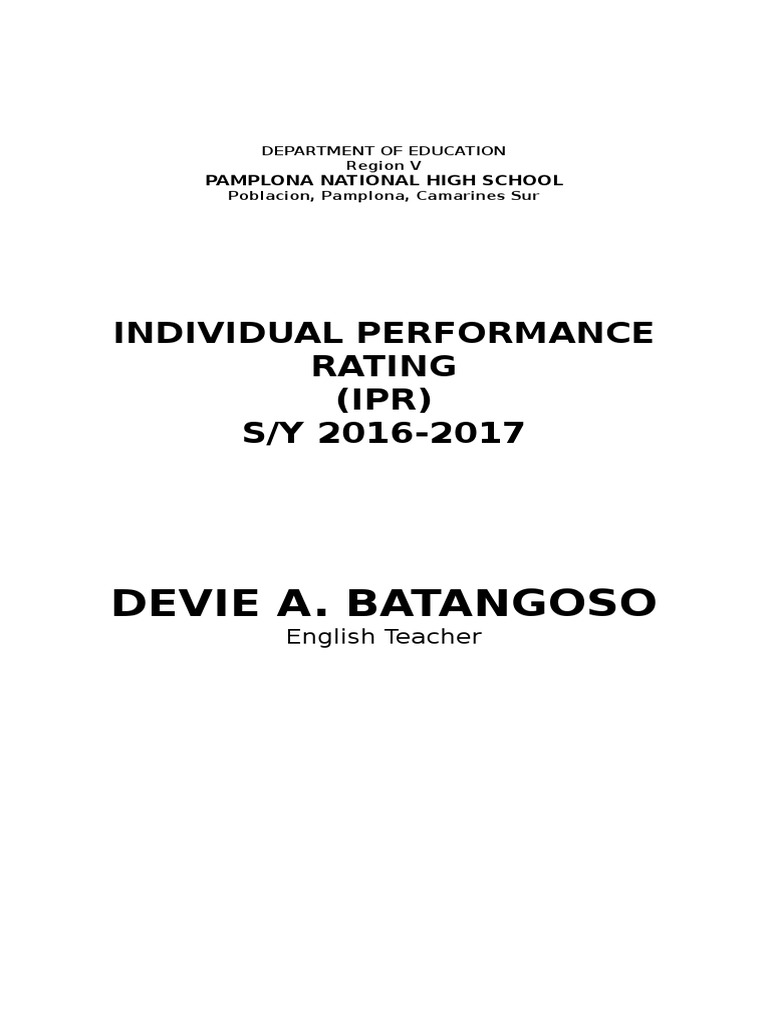 DEPARTMENT OF EDUCATION
Region V
PAMPLONA NATIONAL HIGH SCHOOL
Poblacion, Pamplona, Camarines Sur

INDIVIDUAL PERFORMANCE RATING
(IPR)
S/Y 2016-2017

DEVIE A. BATANGOSO
English Teacher